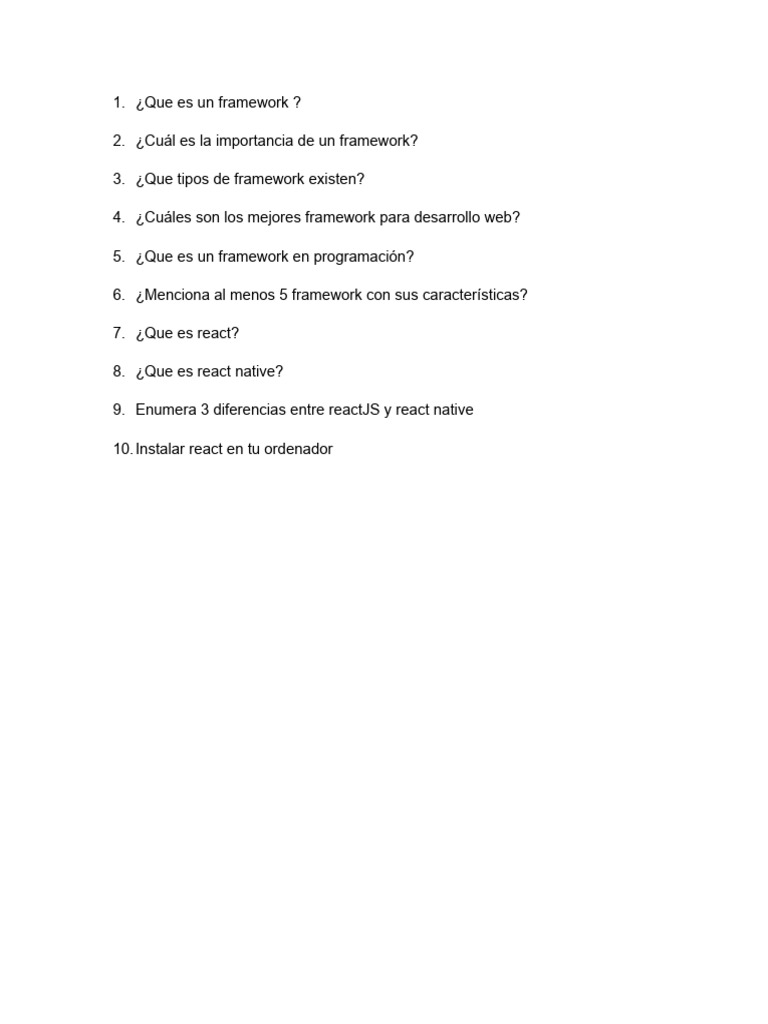 1. ¿Que es un framework ?
2. ¿Cuál es la importancia de un framework?
3. ¿Que tipos de framework existen?
4. ¿Cuáles son los mejores framework para desarrollo web?
5. ¿Que es un framework en programación?
6. ¿Menciona al menos 5 framework con sus características?
7. ¿Que es react?
8. ¿Que es react native?
9. Enumera 3 diferencias entre reactJS y react native
10. Instalar react en tu ordenador